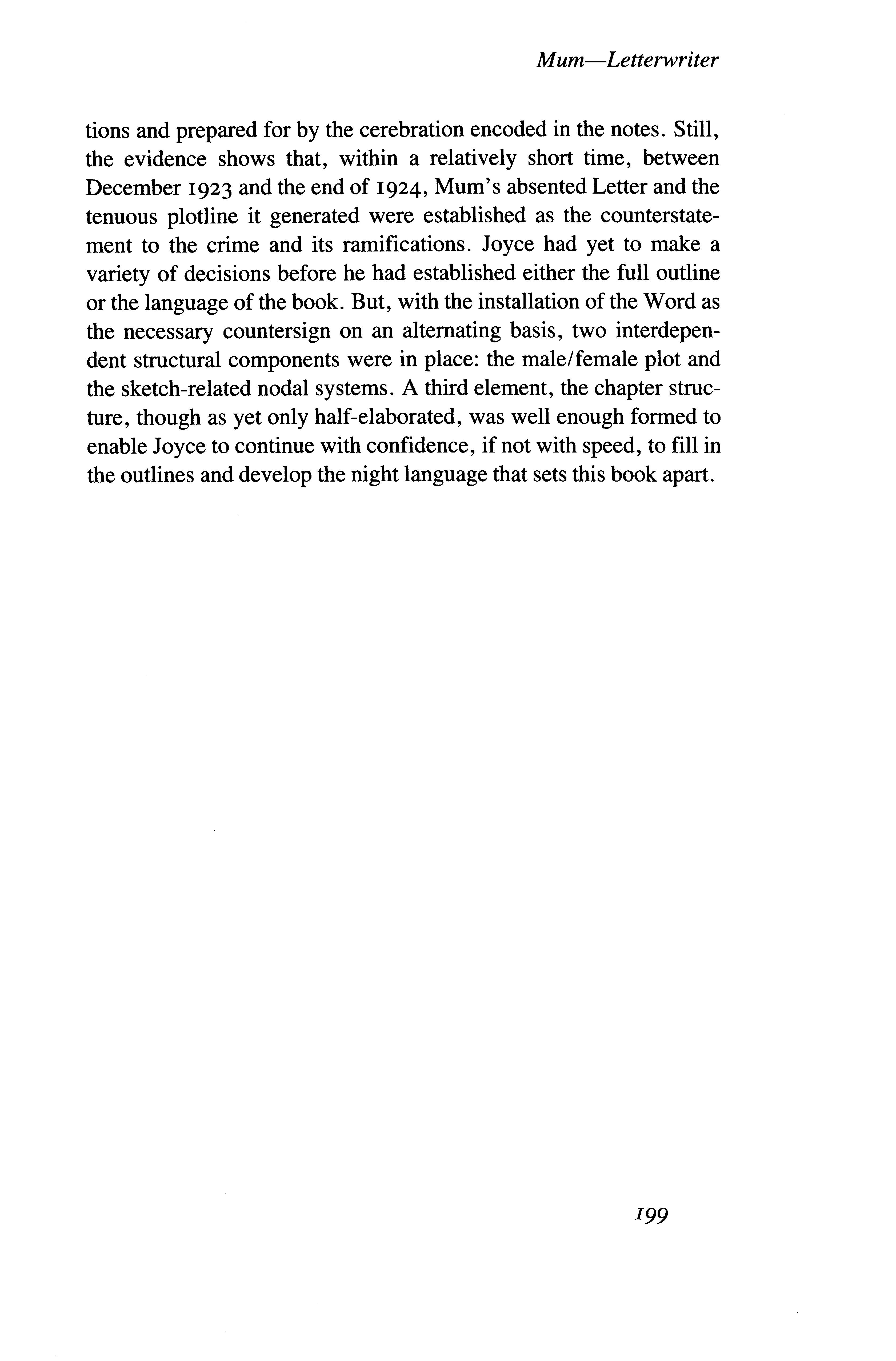 Mum—Letterwriter

tions and prepared for by the cerebration encoded in the notes. Still, the evidence shows that, within a relatively short time, between December 1923 and the end of 1924, Mum's absented Letter and the tenuous plotline it generated were established as the counterstatement to the crime and its ramifications. Joyce had yet to make a variety of decisions before he had established either the full outline or the language of the book. But, with the installation of the Word as the necessary countersign on an alternating basis, two interdependent structural components were in place: the male/female plot and the sketch-related nodal systems. A third element, the chapter structure, though as yet only half-elaborated, was well enough formed to enable Joyce to continue with confidence, if not with speed, to fill in the outlines and develop the night language that sets this book apart.

199